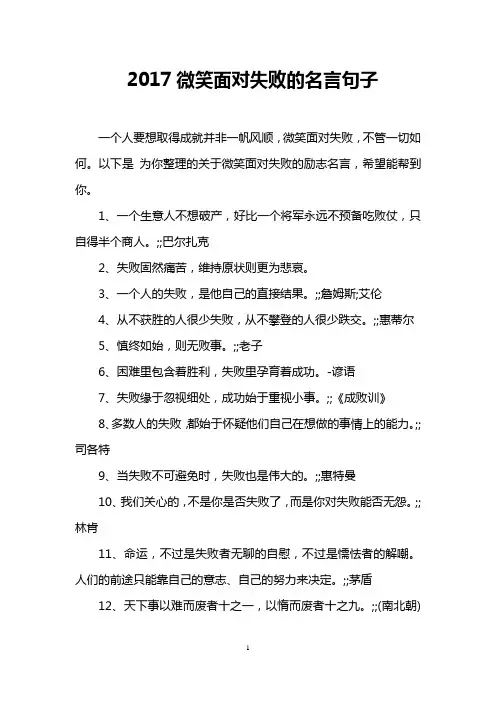 2017 微笑面对失败的名言句子

一个人要想取得成就并非一帆风顺，微笑面对失败，不管一切如何。以下是 为你整理的关于微笑面对失败的励志名言，希望能帮到你。

1、一个生意人不想破产，好比一个将军永远不预备吃败仗，只自得半个商人。;;巴尔扎克

2、失败固然痛苦，维持原状则更为悲哀。

3、一个人的失败，是他自己的直接结果。;;詹姆斯;艾伦

4、从不获胜的人很少失败，从不攀登的人很少跌交。;;惠蒂尔

5、慎终如始，则无败事。;;老子

6、困难里包含着胜利，失败里孕育着成功。-谚语

7、失败缘于忽视细处，成功始于重视小事。;;《成败训》

8、多数人的失败，都始于怀疑他们自己在想做的事情上的能力。;;司各特

9、当失败不可避免时，失败也是伟大的。;;惠特曼

10、我们关心的，不是你是否失败了，而是你对失败能否无怨。;;林肯

11、命运，不过是失败者无聊的自慰，不过是懦怯者的解嘲。人们的前途只能靠自己的意志、自己的努力来决定。;;茅盾

12、天下事以难而废者十之一，以惰而废者十之九。;;(南北朝)

1